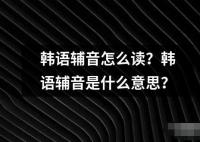 韩语辅音怎么读？韩语辅音是什么意思？